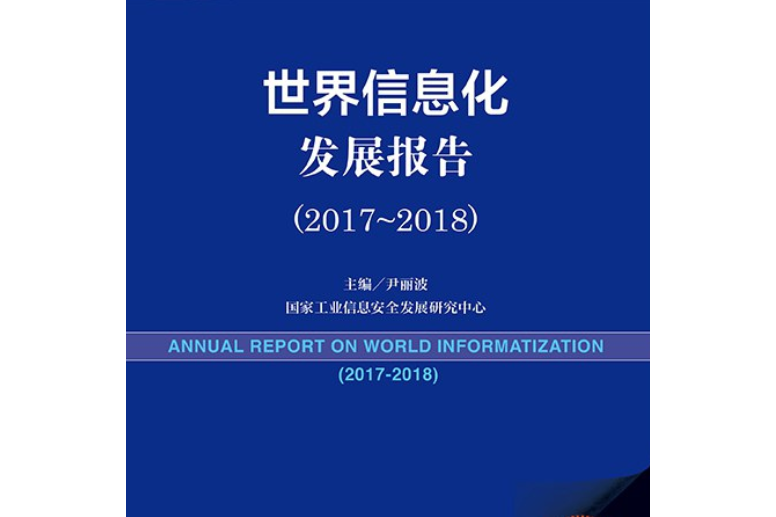 世界信息化
发展报告
(2017~2018)

主编/尹丽波
国家工业信息安全发展研究中心

ANNUAL REPORT ON WORLD INFORMATIZATION
(2017-2018)